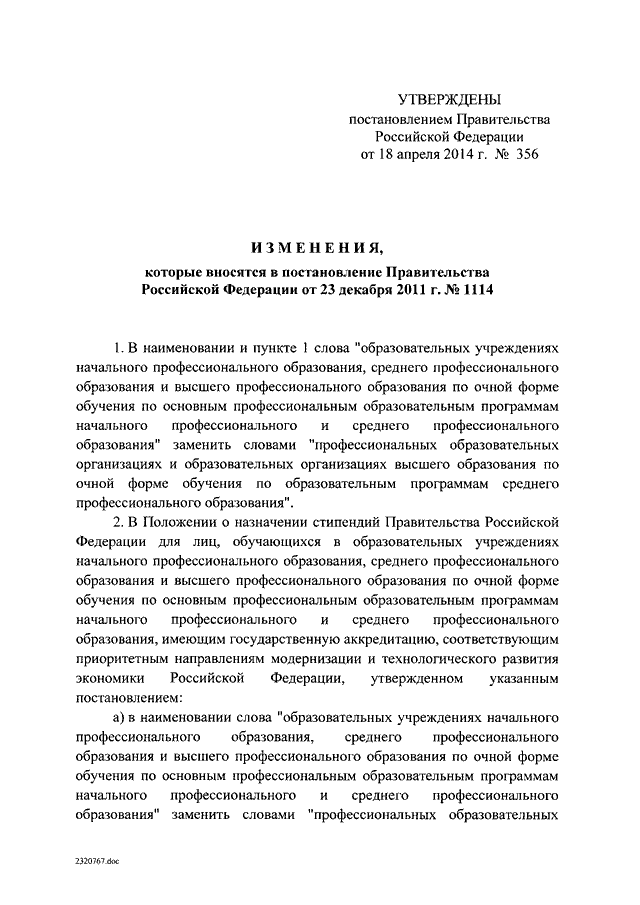 УТВЕРЖДЕНЫ
постановлением Правительства
Российской Федерации
от 18 апреля 2014 г. № 356

ИЗМЕНЕНИЯ,

которые вносятся в постановление Правительства
Российской Федерации от 23 декабря 2011 г. № 1114

1. В наименовании и пункте 1 слова "образовательных учреждениях начального профессионального образования, среднего профессионального образования и высшего профессионального образования по очной форме обучения по основным профессиональным образовательным программам начального профессионального и среднего профессионального образования" заменить словами "профессиональных образовательных организациях и образовательных организациях высшего образования по очной форме обучения по образовательным программам среднего профессионального образования".

2. В Положении о назначении стипендий Правительства Российской Федерации для лиц, обучающихся в образовательных учреждениях начального профессионального образования, среднего профессионального образования и высшего профессионального образования по очной форме обучения по основным профессиональным образовательным программам начального профессионального и среднего профессионального образования, имеющим государственную аккредитацию, соответствующим приоритетным направлениям модернизации и технологического развития экономики Российской Федерации, утвержденном указанным постановлением:

а) в наименовании слова "образовательных учреждениях начального профессионального образования, среднего профессионального образования и высшего профессионального образования по очной форме обучения по основным профессиональным образовательным программам начального профессионального и среднего профессионального образования" заменить словами "профессиональных образовательных

2320767.doc